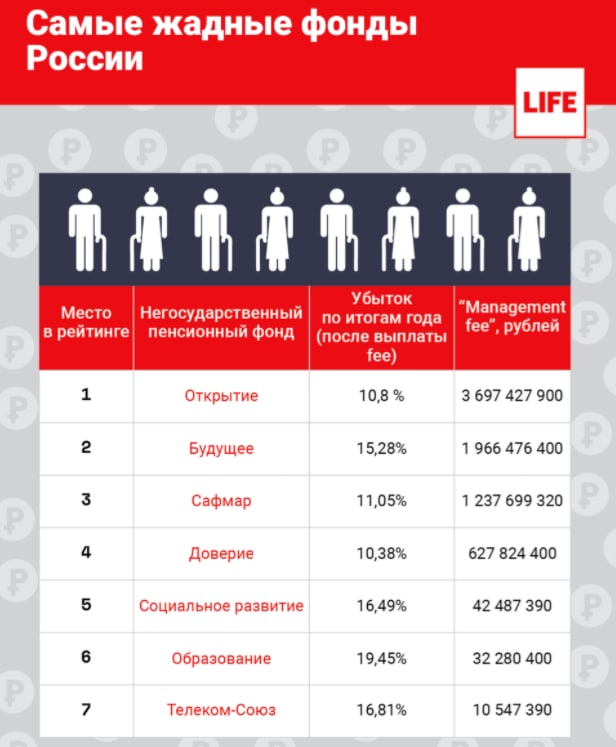 Самые жадные фонды России

LIFE

| Место в рейтинге | Негосударственный пенсионный фонд | Убыток по итогам года (после выплаты fee) | "Management fee", рублей |
|---|---|---|---|
| 1 | Открытие | 10,8 % | 3 697 427 900 |
| 2 | Будущее | 15,28% | 1 966 476 400 |
| 3 | Сафмар | 11,05% | 1 237 699 320 |
| 4 | Доверие | 10,38% | 627 824 400 |
| 5 | Социальное развитие | 16,49% | 42 487 390 |
| 6 | Образование | 19,45% | 32 280 400 |
| 7 | Телеком-Союз | 16,81% | 10 547 390 |